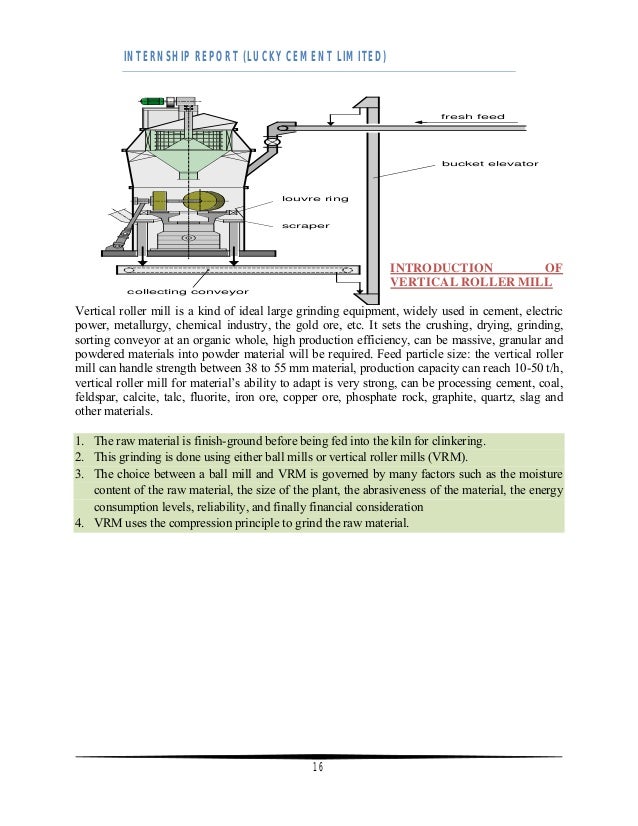 INTERNSHIP REPORT (LUCKY CEMENT LIMITED)

fresh feed

bucket elevator

louvre ring

scraper

collecting conveyor

INTRODUCTION OF VERTICAL ROLLER MILL

Vertical roller mill is a kind of ideal large grinding equipment, widely used in cement, electric power, metallurgy, chemical industry, the gold ore, etc. It sets the crushing, drying, grinding, sorting conveyor at an organic whole, high production efficiency, can be massive, granular and powdered materials into powder material will be required. Feed particle size: the vertical roller mill can handle strength between 38 to 55 mm material, production capacity can reach 10-50 t/h, vertical roller mill for material's ability to adapt is very strong, can be processing cement, coal, feldspar, calcite, talc, fluorite, iron ore, copper ore, phosphate rock, graphite, quartz, slag and other materials.

1. The raw material is finish-ground before being fed into the kiln for clinkering.
2. This grinding is done using either ball mills or vertical roller mills (VRM).
3. The choice between a ball mill and VRM is governed by many factors such as the moisture content of the raw material, the size of the plant, the abrasiveness of the material, the energy consumption levels, reliability, and finally financial consideration
4. VRM uses the compression principle to grind the raw material.

16